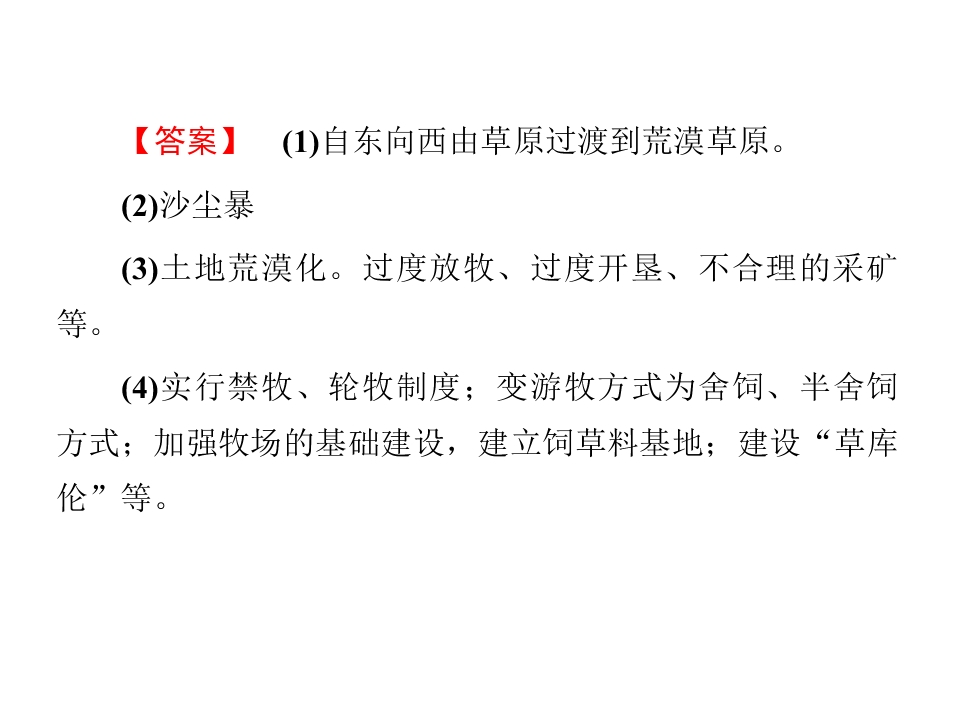 【答案】 (1)自东向西由草原过渡到荒漠草原。

(2)沙尘暴

(3)土地荒漠化。过度放牧、过度开垦、不合理的采矿等。

(4)实行禁牧、轮牧制度；变游牧方式为舍饲、半舍饲方式；加强牧场的基础建设，建立饲草料基地；建设“草库伦”等。